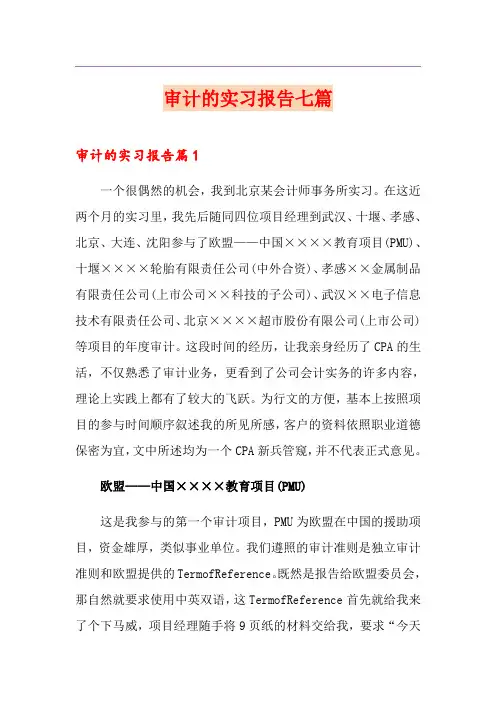 审计的实习报告七篇

审计的实习报告篇1

一个很偶然的机会，我到北京某会计师事务所实习。在这近两个月的实习里，我先后随同四位项目经理到武汉、十堰、孝感、北京、大连、沈阳参与了欧盟——中国××××教育项目(PMU)、十堰××××轮胎有限责任公司(中外合资)、孝感××金属制品有限责任公司(上市公司××科技的子公司)、武汉××电子信息技术有限责任公司、北京××××超市股份有限公司(上市公司)等项目的年度审计。这段时间的经历，让我亲身经历了CPA的生活，不仅熟悉了审计业务，更看到了公司会计实务的许多内容，理论上实践上都有了较大的飞跃。为行文的方便，基本上按照项目的参与时间顺序叙述我的所见所感，客户的资料依照职业道德保密为宜，文中所述均为一个CPA新兵管窥，并不代表正式意见。

欧盟——中国××××教育项目(PMU)

这是我参与的第一个审计项目，PMU为欧盟在中国的援助项目，资金雄厚，类似事业单位。我们遵照的审计准则是独立审计准则和欧盟提供的TermofReference。既然是报告给欧盟委员会，那自然就要求使用中英双语，这TermofReference首先就给我来了个下马威，项目经理随手将9页纸的材料交给我，要求“今天